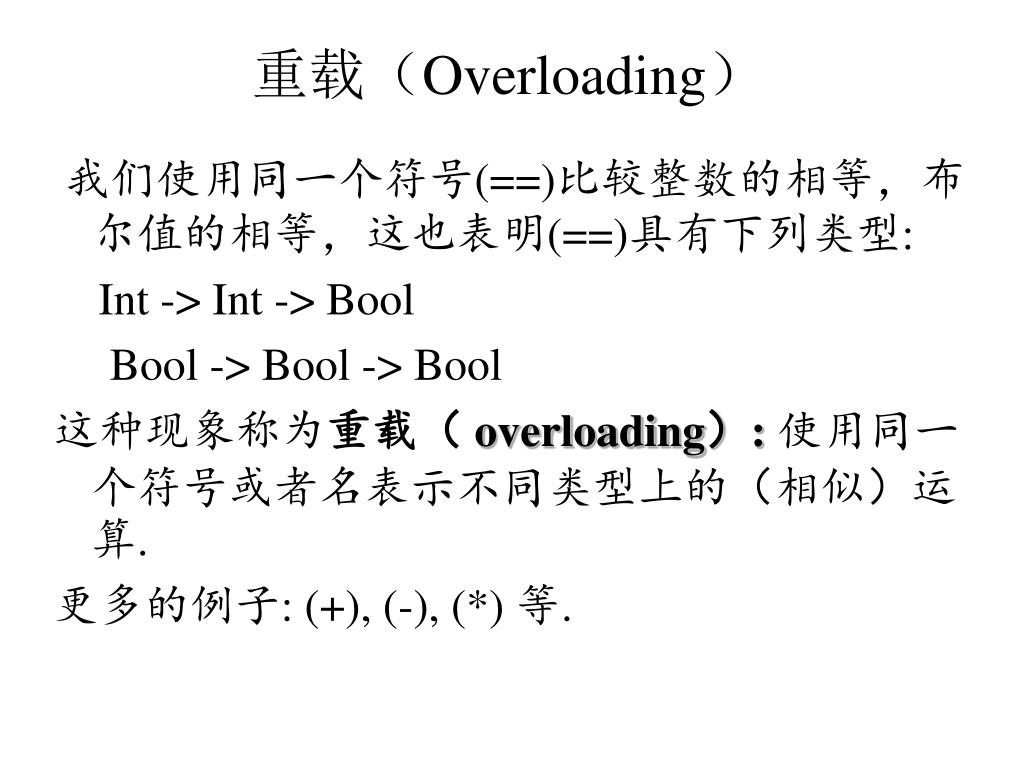 重载（Overloading）

我们使用同一个符号(==)比较整数的相等，布尔值的相等，这也表明(==)具有下列类型:

Int -> Int -> Bool

Bool -> Bool -> Bool

这种现象称为重载（ overloading）: 使用同一个符号或者名表示不同类型上的（相似）运算.

更多的例子: (+), (-), (*) 等.